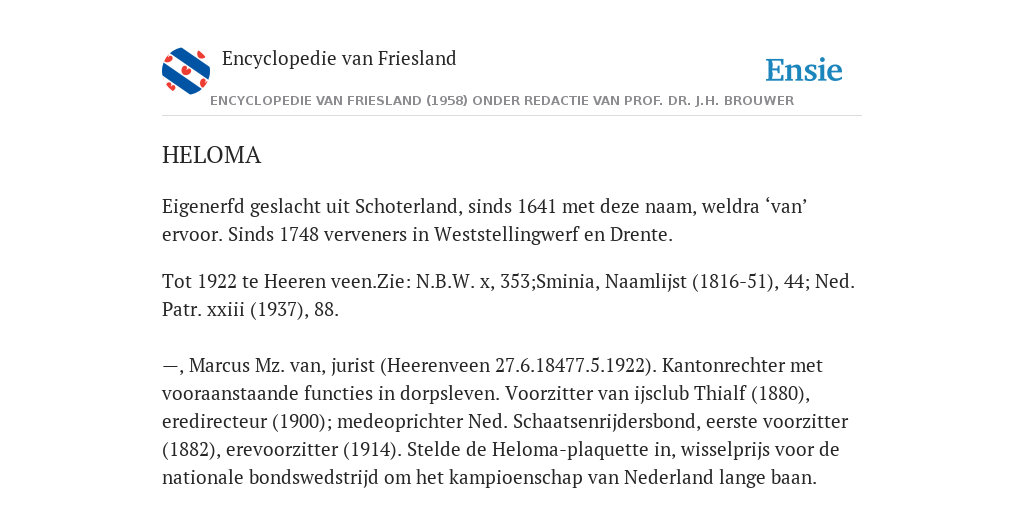 Encyclopedie van Friesland

Ensie

ENCYCLOPEDIE VAN FRIESLAND (1958) ONDER REDACTIE VAN PROF. DR. J.H. BROUWER

HELOMA

Eigenerfd geslacht uit Schoterland, sinds 1641 met deze naam, weldra ‘van’ ervoor. Sinds 1748 verveners in Weststellingwerf en Drente.

Tot 1922 te Heeren veen.Zie: N.B.W. x, 353;Sminia, Naamlijst (1816-51), 44; Ned. Patr. xxiii (1937), 88.

—, Marcus Mz. van, jurist (Heerenveen 27.6.18477.5.1922). Kantonrechter met vooraanstaande functies in dorpsleven. Voorzitter van ijsclub Thialf (1880), eredirecteur (1900); medeoprichter Ned. Schaatsenrijdersbond, eerste voorzitter (1882), erevoorzitter (1914). Stelde de Heloma-plaquette in, wisselprijs voor de nationale bondswedstrijd om het kampioenschap van Nederland lange baan.